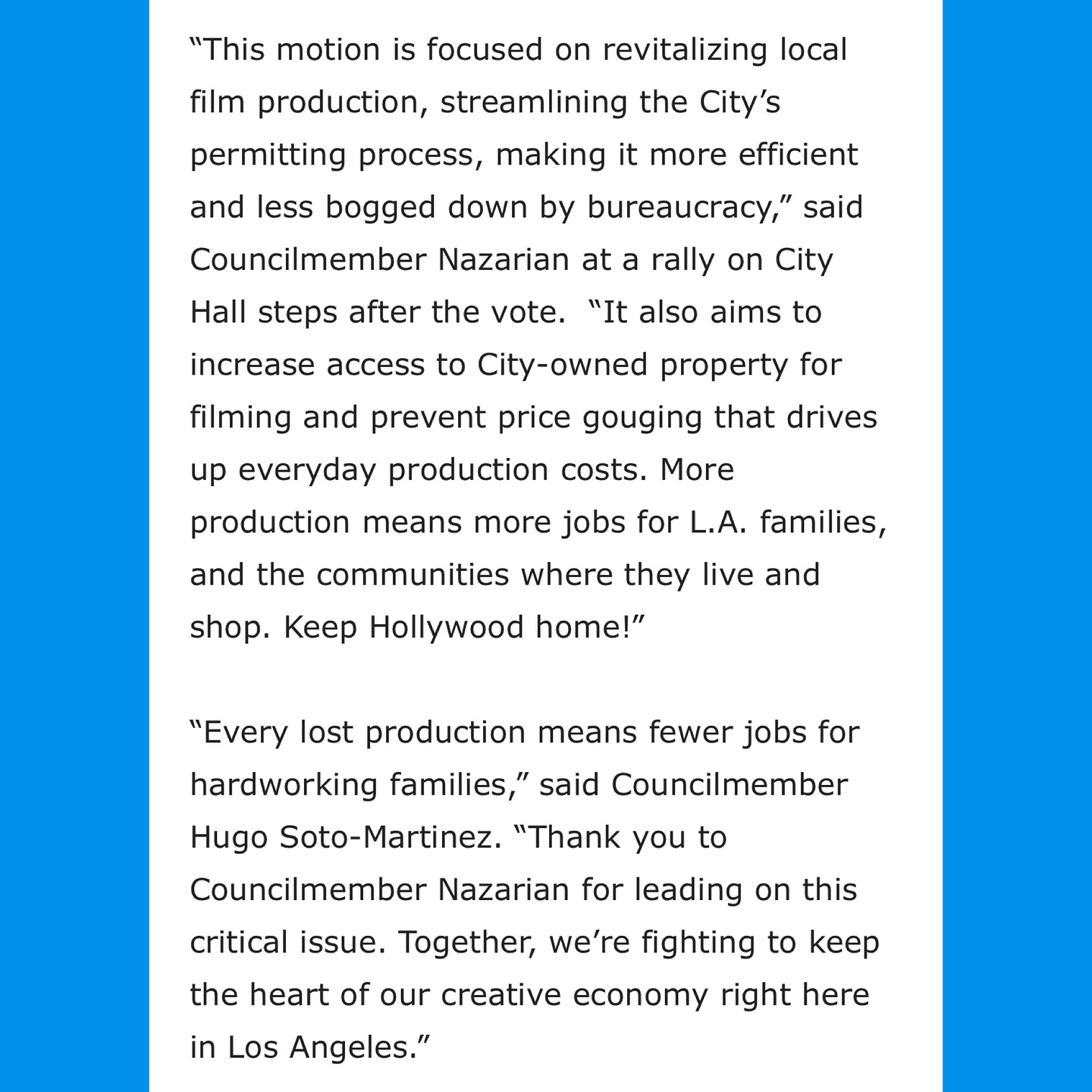 “This motion is focused on revitalizing local film production, streamlining the City’s permitting process, making it more efficient and less bogged down by bureaucracy,” said Councilmember Nazarian at a rally on City Hall steps after the vote.  “It also aims to increase access to City-owned property for filming and prevent price gouging that drives up everyday production costs. More production means more jobs for L.A. families, and the communities where they live and shop. Keep Hollywood home!”

“Every lost production means fewer jobs for hardworking families,” said Councilmember Hugo Soto-Martinez. “Thank you to Councilmember Nazarian for leading on this critical issue. Together, we’re fighting to keep the heart of our creative economy right here in Los Angeles.”